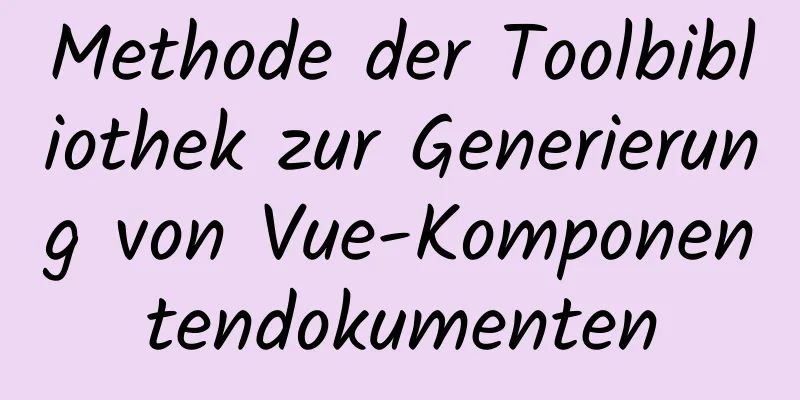 Methode der Toolbibliothek zur Generierung von Vue-Komponentendokumenten